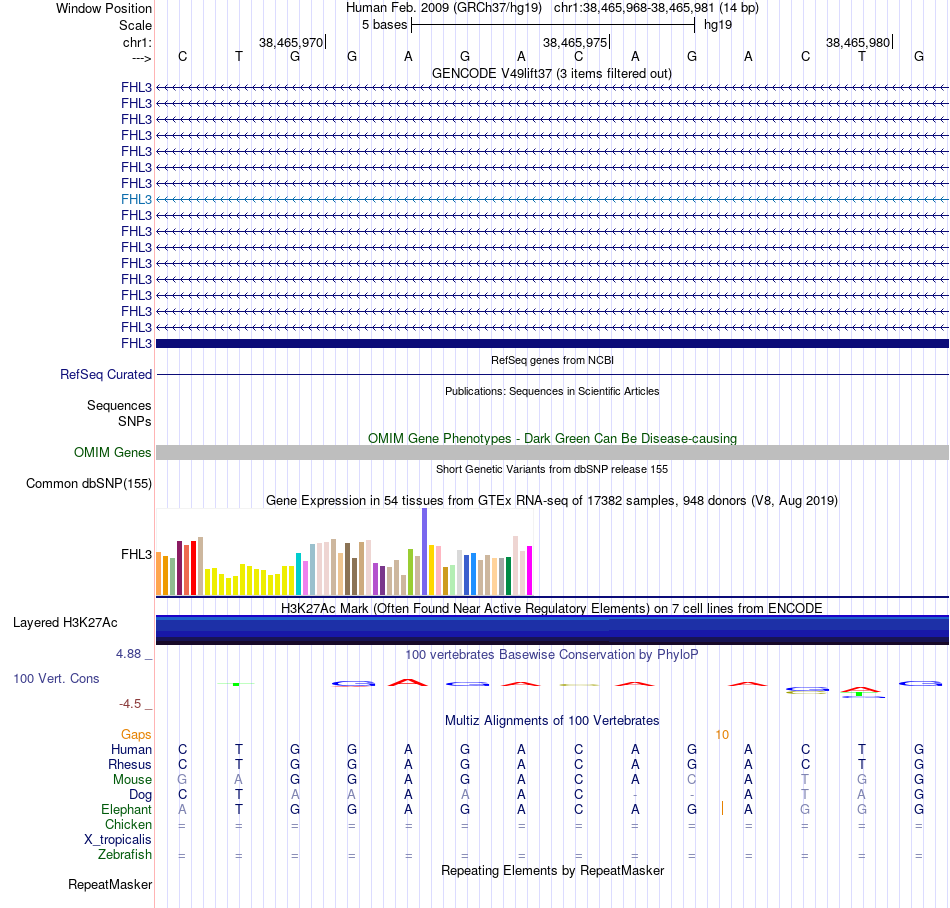 Window Position Human Feb. 2009 (GRCh37/hg19) chr1:38,465,968-38,465,981 (14 bp)
Scale 5 bases hg19
chr1: 38,465,970 38,465,975 38,465,980
---> C T G G A G A C A G A C T G
GENCODE V49lift37 (3 items filtered out)
FHL3
FHL3
FHL3
FHL3
FHL3
FHL3
FHL3
FHL3
FHL3
FHL3
FHL3
FHL3
FHL3
FHL3
FHL3
FHL3
FHL3
RefSeq genes from NCBI
RefSeq Curated
Publications: Sequences in Scientific Articles
Sequences
SNPs
OMIM Gene Phenotypes - Dark Green Can Be Disease-causing
OMIM Genes
Short Genetic Variants from dbSNP release 155
Common dbSNP(155)
Gene Expression in 54 tissues from GTEx RNA-seq of 17382 samples, 948 donors (V8, Aug 2019)
FHL3
H3K27Ac Mark (Often Found Near Active Regulatory Elements) on 7 cell lines from ENCODE
Layered H3K27Ac
4.88 _ 100 vertebrates Basewise Conservation by PhyloP
100 Vert. Cons
-4.5 _
Multiz Alignments of 100 Vertebrates
Gaps 10
Human C T G G A G A C A G A C T G
Rhesus C T G G A G A C A G A C T G
Mouse G A G G A G A C A C A T G G
Dog C T A A A A A C - - A T A G
Elephant A T G G A G A C A G A G G G
Chicken = = = = = = = = = = = = = =
X_tropicalis
Zebrafish = = = = = = = = = = = = = =
Repeating Elements by RepeatMasker
RepeatMasker